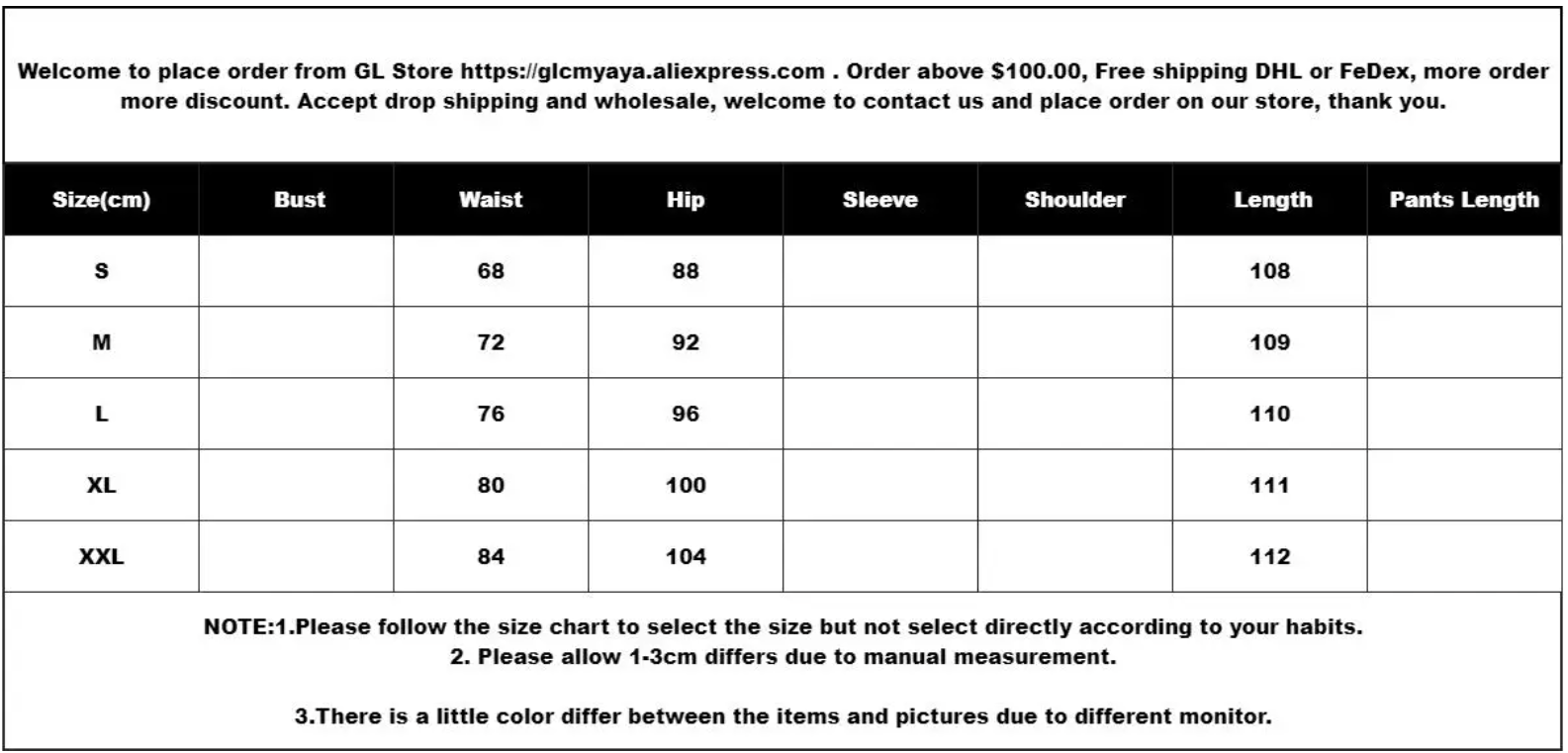 Welcome to place order from GL Store https://glcmyaya.aliexpress.com . Order above $100.00, Free shipping DHL or FeDex, more order more discount. Accept drop shipping and wholesale, welcome to contact us and place order on our store, thank you.

| Size(cm) | Bust | Waist | Hip | Sleeve | Shoulder | Length | Pants Length |
|---|---|---|---|---|---|---|---|
| S | | 68 | 88 | | | 108 | |
| M | | 72 | 92 | | | 109 | |
| L | | 76 | 96 | | | 110 | |
| XL | | 80 | 100 | | | 111 | |
| XXL | | 84 | 104 | | | 112 | |

NOTE:1.Please follow the size chart to select the size but not select directly according to your habits.
2. Please allow 1-3cm differs due to manual measurement.

3.There is a little color differ between the items and pictures due to different monitor.